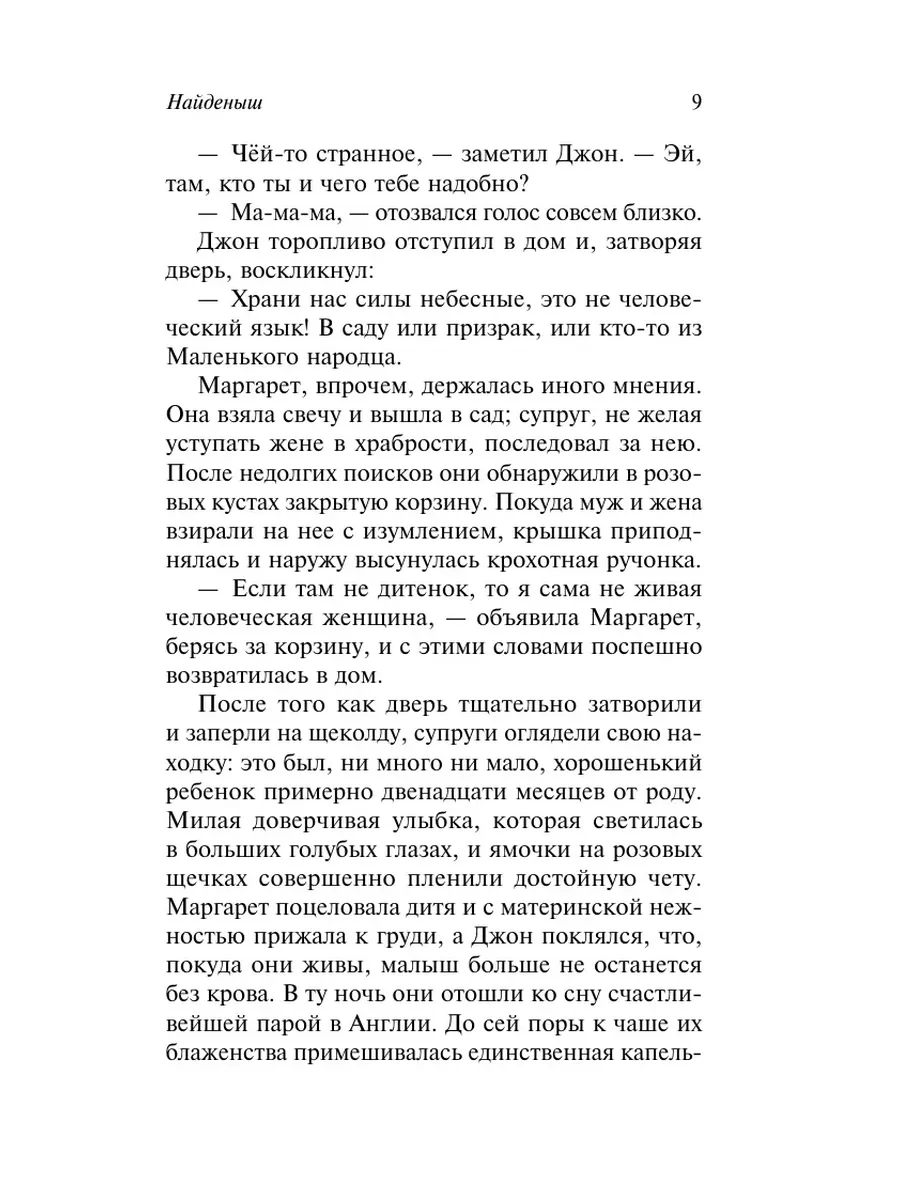 Найденыш 9

— Чёй-то странное, — заметил Джон. — Эй, там, кто ты и чего тебе надобно?

— Ма-ма-ма, — отозвался голос совсем близко.

Джон торопливо отступил в дом и, затворяя дверь, воскликнул:

— Храни нас силы небесные, это не человеческий язык! В саду или призрак, или кто-то из Маленького народца.

Маргарет, впрочем, держалась иного мнения. Она взяла свечу и вышла в сад; супруг, не желая уступать жене в храбрости, последовал за нею. После недолгих поисков они обнаружили в розовых кустах закрытую корзину. Покуда муж и жена взирали на нее с изумлением, крышка приподнялась и наружу высунулась крохотная ручонка.

— Если там не дитенок, то я сама не живая человеческая женщина, — объявила Маргарет, берясь за корзину, и с этими словами поспешно возвратилась в дом.

После того как дверь тщательно затворили и заперли на щеколду, супруги оглядели свою находку: это был, ни много ни мало, хорошенький ребенок примерно двенадцати месяцев от роду. Милая доверчивая улыбка, которая светилась в больших голубых глазах, и ямочки на розовых щечках совершенно пленили достойную чету. Маргарет поцеловала дитя и с материнской нежностью прижала к груди, а Джон поклялся, что, покуда они живы, малыш больше не останется без крова. В ту ночь они отошли ко сну счастливейшей парой в Англии. До сей поры к чаше их блаженства примешивалась единственная капель-